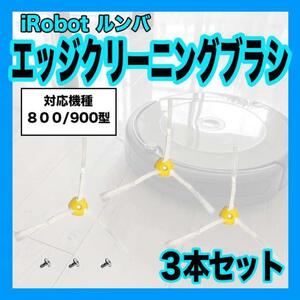 iRobot ルンバ
エッジクリーニングブラシ

対応機種
８００/900型

3本セット